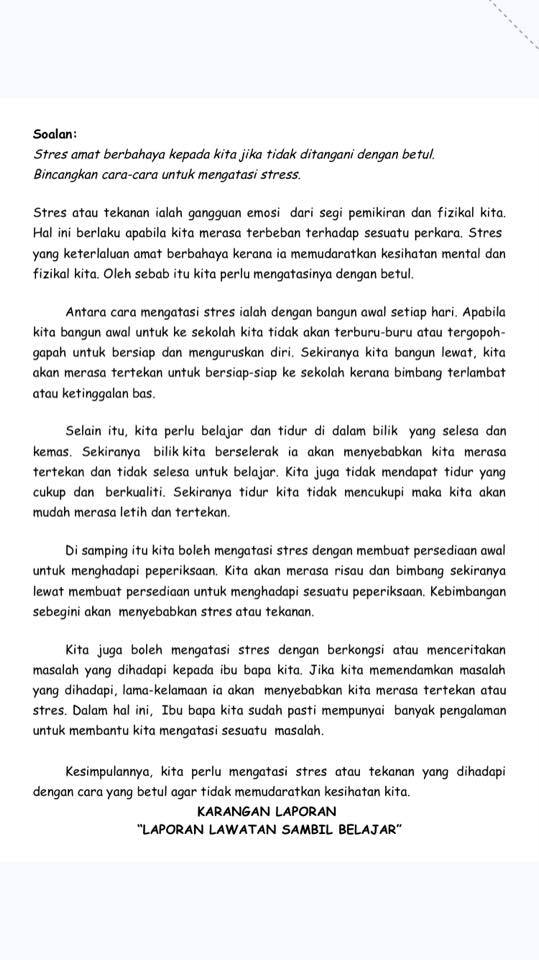 Soalan:
Stres amat berbahaya kepada kita jika tidak ditangani dengan betul. Bincangkan cara-cara untuk mengatasi stress.

Stres atau tekanan ialah gangguan emosi dari segi pemikiran dan fizikal kita. Hal ini berlaku apabila kita merasa terbeban terhadap sesuatu perkara. Stres yang keterlaluan amat berbahaya kerana ia memudaratkan kesihatan mental dan fizikal kita. Oleh sebab itu kita perlu mengatasinya dengan betul.

Antara cara mengatasi stres ialah dengan bangun awal setiap hari. Apabila kita bangun awal untuk ke sekolah kita tidak akan terburu-buru atau tergopoh-gapah untuk bersiap dan menguruskan diri. Sekiranya kita bangun lewat, kita akan merasa tertekan untuk bersiap-siap ke sekolah kerana bimbang terlambat atau ketinggalan bas.

Selain itu, kita perlu belajar dan tidur di dalam bilik yang selesa dan kemas. Sekiranya bilik kita berselerak ia akan menyebabkan kita merasa tertekan dan tidak selesa untuk belajar. Kita juga tidak mendapat tidur yang cukup dan berkualiti. Sekiranya tidur kita tidak mencukupi maka kita akan mudah merasa letih dan tertekan.

Di samping itu kita boleh mengatasi stres dengan membuat persediaan awal untuk menghadapi peperiksaan. Kita akan merasa risau dan bimbang sekiranya lewat membuat persediaan untuk menghadapi sesuatu peperiksaan. Kebimbangan sebegini akan menyebabkan stres atau tekanan.

Kita juga boleh mengatasi stres dengan berkongsi atau menceritakan masalah yang dihadapi kepada ibu bapa kita. Jika kita memendamkan masalah yang dihadapi, lama-kelamaan ia akan menyebabkan kita merasa tertekan atau stres. Dalam hal ini, Ibu bapa kita sudah pasti mempunyai banyak pengalaman untuk membantu kita mengatasi sesuatu masalah.

Kesimpulannya, kita perlu mengatasi stres atau tekanan yang dihadapi dengan cara yang betul agar tidak memudaratkan kesihatan kita.

KARANGAN LAPORAN
"LAPORAN LAWATAN SAMBIL BELAJAR"